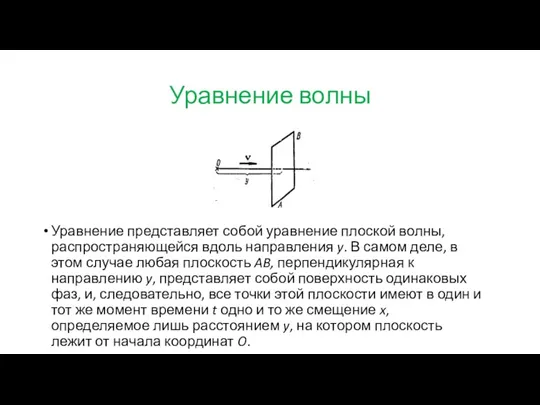 Уравнение волны

O
v
y
B
A

• Уравнение представляет собой уравнение плоской волны, распространяющейся вдоль направления $y$. В самом деле, в этом случае любая плоскость $AB$, перпендикулярная к направлению $y$, представляет собой поверхность одинаковых фаз, и, следовательно, все точки этой плоскости имеют в один и тот же момент времени $t$ одно и то же смещение $x$, определяемое лишь расстоянием $y$, на котором плоскость лежит от начала координат $O$.